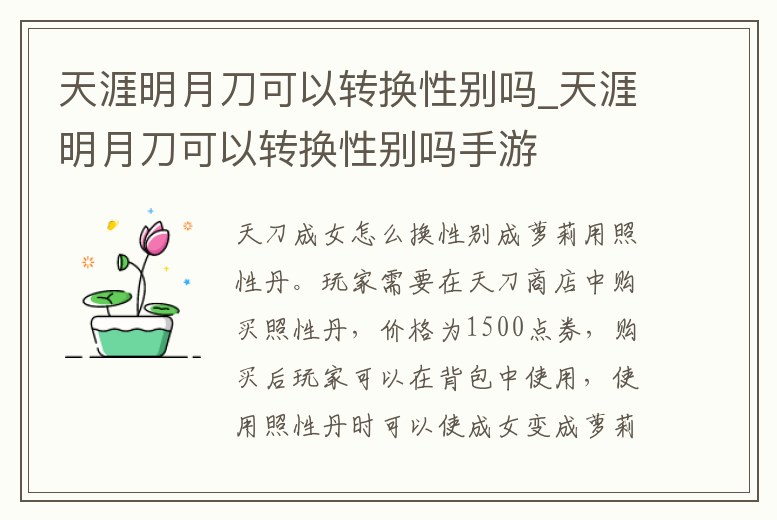 天涯明月刀可以转换性别吗_天涯明月刀可以转换性别吗手游

天刀成女怎么换性别成萝莉用照性丹。玩家需要在天刀商店中购买照性丹，价格为1500点券，购买后玩家可以在背包中使用，使用照性丹时可以使成女变成萝莉